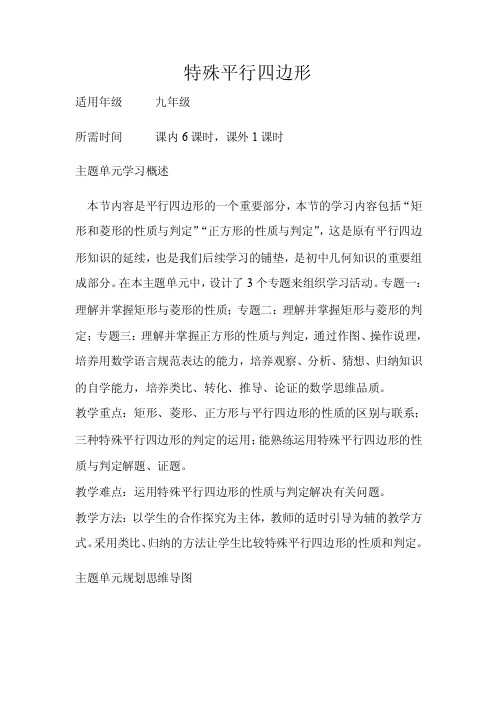 特殊平行四边形

适用年级　　九年级

所需时间　　课内 6 课时，课外 1 课时

主题单元学习概述

本节内容是平行四边形的一个重要部分，本节的学习内容包括“矩形和菱形的性质与判定”“正方形的性质与判定”，这是原有平行四边形知识的延续，也是我们后续学习的铺垫，是初中几何知识的重要组成部分。在本主题单元中，设计了 3 个专题来组织学习活动。专题一：理解并掌握矩形与菱形的性质；专题二：理解并掌握矩形与菱形的判定；专题三：理解并掌握正方形的性质与判定，通过作图、操作说理，培养用数学语言规范表达的能力，培养观察、分析、猜想、归纳知识的自学能力，培养类比、转化、推导、论证的数学思维品质。

教学重点：矩形、菱形、正方形与平行四边形的性质的区别与联系；三种特殊平行四边形的判定的运用；能熟练运用特殊平行四边形的性质与判定解题、证题。

教学难点：运用特殊平行四边形的性质与判定解决有关问题。

教学方法：以学生的合作探究为主体，教师的适时引导为辅的教学方式。采用类比、归纳的方法让学生比较特殊平行四边形的性质和判定。

主题单元规划思维导图